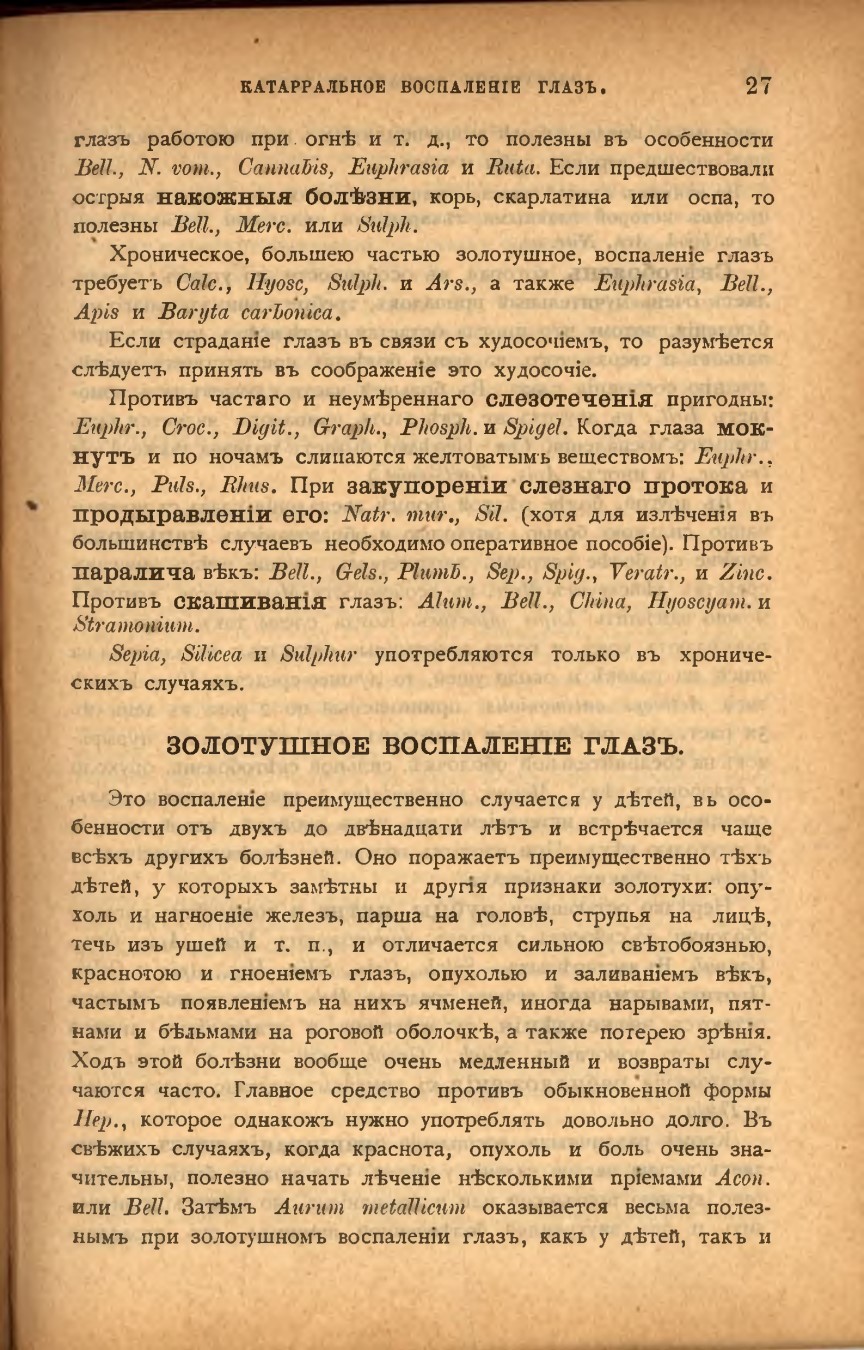 КАТАРРАЛЬНОЕ ВОСПАЛЕНІЕ ГЛАЗЪ. 27

глазъ работою при огнѣ и т. д., то полезны въ особенности Bell., N. vom., Cannabis, Euphrasia и Ruta. Если предшествовали острыя накожныя болѣзни, корь, скарлатина или оспа, то полезны Bell., Merc. или Sulph.

Хроническое, большею частью золотушное, воспаленіе глазъ требуетъ Calc., Hyosc, Sulph. и Ars., а также Euphrasia, Bell., Apis и Baryta carbonica.

Если страданіе глазъ въ связи съ худосочіемъ, то разумѣется слѣдуетъ принять въ соображеніе это худосочіе.

Противъ частаго и неумѣреннаго слезотеченія пригодны: Euphr., Croc., Digit., Graph., Phosph. и Spigel. Когда глаза мокнутъ и по ночамъ слипаются желтоватымъ веществомъ: Euphr., Merc., Puls., Rhus. При закупореніи слезнаго протока и продыравленіи его: Natr. mur., Sil. (хотя для излѣченія въ большинствѣ случаевъ необходимо оперативное пособіе). Противъ паралича вѣкъ: Bell., Gels., Plumb., Sep., Spig., Veratr., и Zinc. Противъ скашиванія глазъ: Alum., Bell., China, Hyoscyam. и Stramonium.

Sepia, Silicea и Sulphur употребляются только въ хроническихъ случаяхъ.

ЗОЛОТУШНОЕ ВОСПАЛЕНІЕ ГЛАЗЪ.

Это воспаленіе преимущественно случается у дѣтей, въ особенности отъ двухъ до двѣнадцати лѣтъ и встрѣчается чаще всѣхъ другихъ болѣзней. Оно поражаетъ преимущественно тѣхъ дѣтей, у которыхъ замѣтны и другія признаки золотухи: опухоль и нагноеніе железъ, парша на головѣ, струпья на лицѣ, течь изъ ушей и т. п., и отличается сильною свѣтобоязнью, краснотою и гноеніемъ глазъ, опухолью и заливаніемъ вѣкъ, частымъ появленіемъ на нихъ ячменей, иногда нарывами, пятнами и бѣльмами на роговой оболочкѣ, а также потерею зрѣнія. Ходъ этой болѣзни вообще очень медленный и возвраты случаются часто. Главное средство противъ обыкновенной формы Hep., которое однакожъ нужно употреблять довольно долго. Въ свѣжихъ случаяхъ, когда краснота, опухоль и боль очень значительны, полезно начать лѣченіе нѣсколькими пріемами Acon. или Bell. Затѣмъ Aurum metallicum оказывается весьма полезнымъ при золотушномъ воспаленіи глазъ, какъ у дѣтей, такъ и